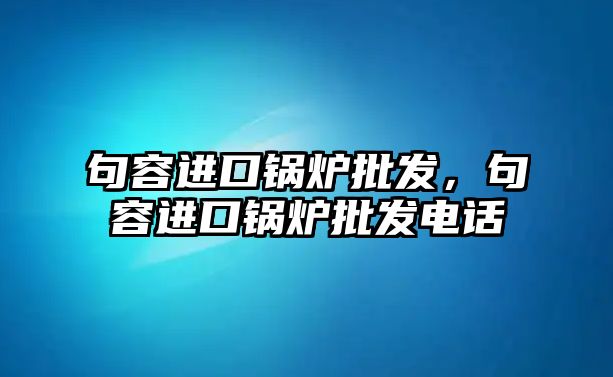 句容进口锅炉批发，句容进口锅炉批发电话